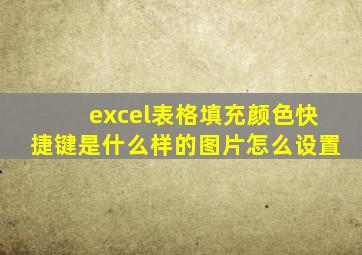 excel表格填充颜色快捷键是什么样的图片怎么设置